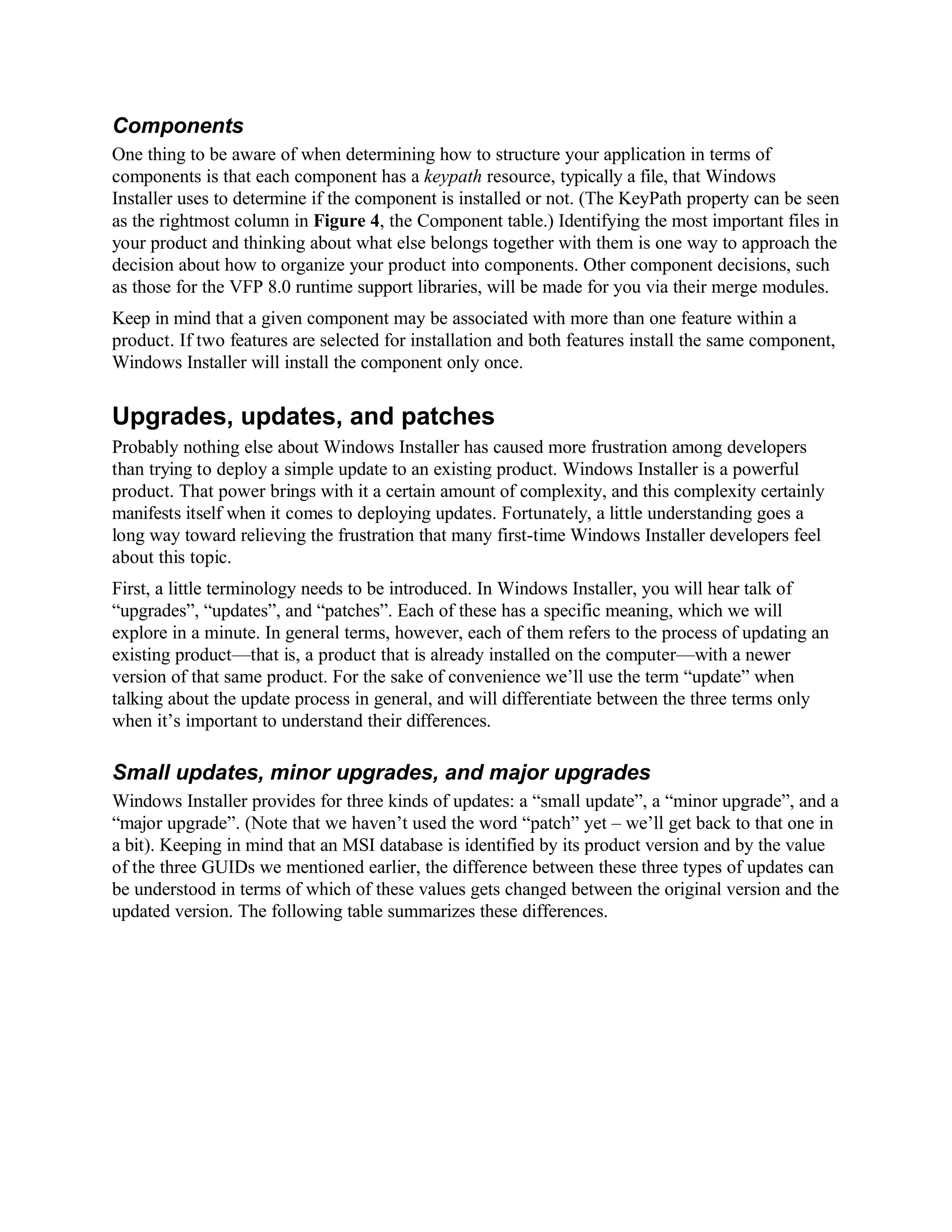 Components

One thing to be aware of when determining how to structure your application in terms of components is that each component has a keypath resource, typically a file, that Windows Installer uses to determine if the component is installed or not. (The KeyPath property can be seen as the rightmost column in Figure 4, the Component table.) Identifying the most important files in your product and thinking about what else belongs together with them is one way to approach the decision about how to organize your product into components. Other component decisions, such as those for the VFP 8.0 runtime support libraries, will be made for you via their merge modules.

Keep in mind that a given component may be associated with more than one feature within a product. If two features are selected for installation and both features install the same component, Windows Installer will install the component only once.

Upgrades, updates, and patches

Probably nothing else about Windows Installer has caused more frustration among developers than trying to deploy a simple update to an existing product. Windows Installer is a powerful product. That power brings with it a certain amount of complexity, and this complexity certainly manifests itself when it comes to deploying updates. Fortunately, a little understanding goes a long way toward relieving the frustration that many first-time Windows Installer developers feel about this topic.

First, a little terminology needs to be introduced. In Windows Installer, you will hear talk of “upgrades”, “updates”, and “patches”. Each of these has a specific meaning, which we will explore in a minute. In general terms, however, each of them refers to the process of updating an existing product—that is, a product that is already installed on the computer—with a newer version of that same product. For the sake of convenience we’ll use the term “update” when talking about the update process in general, and will differentiate between the three terms only when it’s important to understand their differences.

Small updates, minor upgrades, and major upgrades

Windows Installer provides for three kinds of updates: a “small update”, a “minor upgrade”, and a “major upgrade”. (Note that we haven’t used the word “patch” yet – we’ll get back to that one in a bit). Keeping in mind that an MSI database is identified by its product version and by the value of the three GUIDs we mentioned earlier, the difference between these three types of updates can be understood in terms of which of these values gets changed between the original version and the updated version. The following table summarizes these differences.